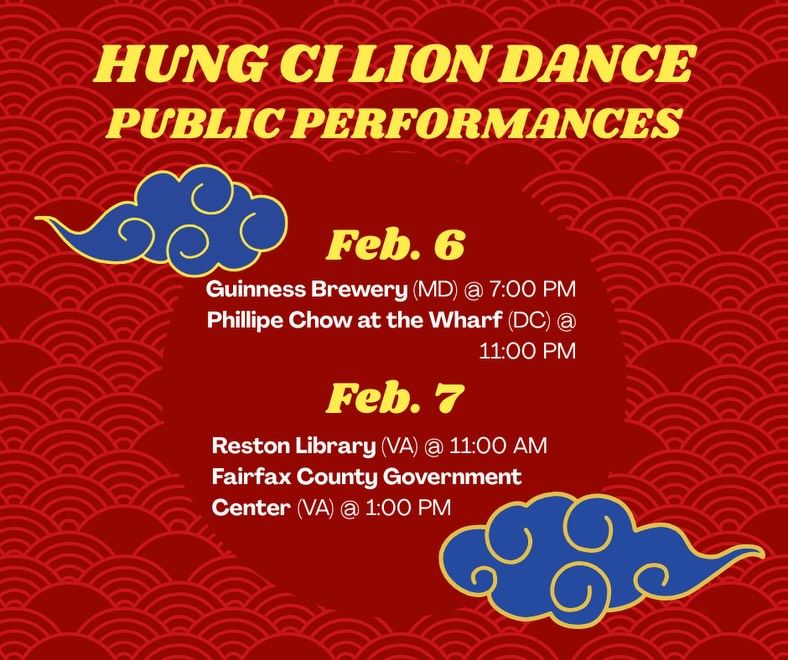 HUNG CI LION DANCE
PUBLIC PERFORMANCES

Feb. 6

Guinness Brewery (MD) @ 7:00 PM
Phillipe Chow at the Wharf (DC) @ 11:00 PM

Feb. 7

Reston Library (VA) @ 11:00 AM
Fairfax County Government Center (VA) @ 1:00 PM